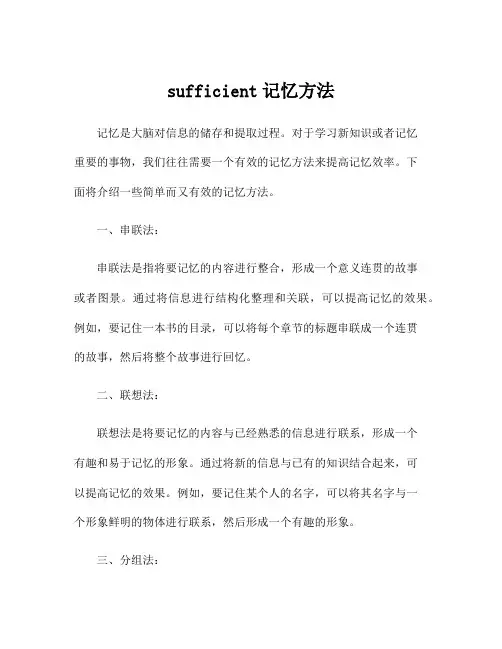 sufficient 记忆方法

记忆是大脑对信息的储存和提取过程。对于学习新知识或者记忆重要的事物，我们往往需要一个有效的记忆方法来提高记忆效率。下面将介绍一些简单而又有效的记忆方法。

一、串联法：

串联法是指将要记忆的内容进行整合，形成一个意义连贯的故事或者图景。通过将信息进行结构化整理和关联，可以提高记忆的效果。例如，要记住一本书的目录，可以将每个章节的标题串联成一个连贯的故事，然后将整个故事进行回忆。

二、联想法：

联想法是将要记忆的内容与已经熟悉的信息进行联系，形成一个有趣和易于记忆的形象。通过将新的信息与已有的知识结合起来，可以提高记忆的效果。例如，要记住某个人的名字，可以将其名字与一个形象鲜明的物体进行联系，然后形成一个有趣的形象。

三、分组法：